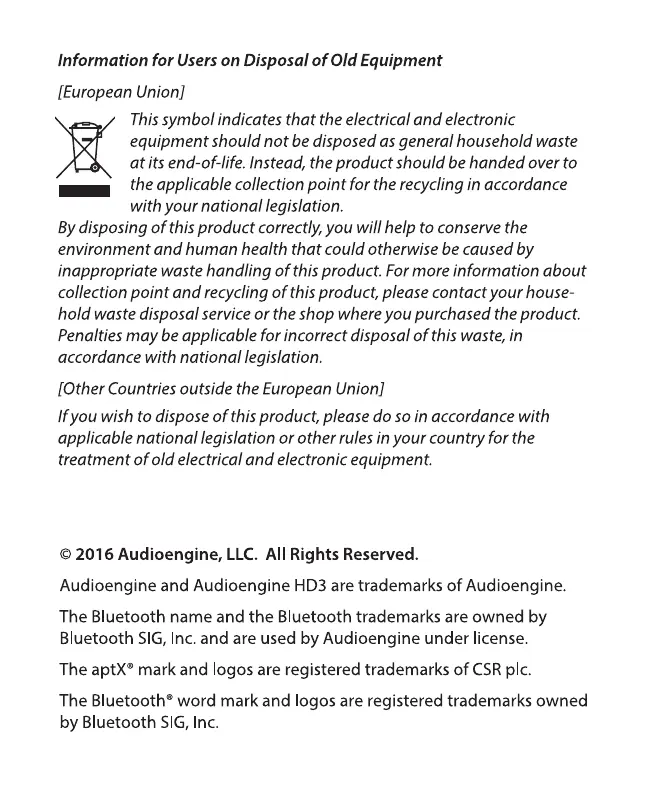 Information for Users on Disposal of Old Equipment

[European Union]

This symbol indicates that the electrical and electronic equipment should not be disposed as general household waste at its end-of-life. Instead, the product should be handed over to the applicable collection point for the recycling in accordance with your national legislation.

By disposing of this product correctly, you will help to conserve the environment and human health that could otherwise be caused by inappropriate waste handling of this product. For more information about collection point and recycling of this product, please contact your household waste disposal service or the shop where you purchased the product. Penalties may be applicable for incorrect disposal of this waste, in accordance with national legislation.

[Other Countries outside the European Union]

If you wish to dispose of this product, please do so in accordance with applicable national legislation or other rules in your country for the treatment of old electrical and electronic equipment.

© 2016 Audioengine, LLC. All Rights Reserved.

Audioengine and Audioengine HD3 are trademarks of Audioengine.

The Bluetooth name and the Bluetooth trademarks are owned by Bluetooth SIG, Inc. and are used by Audioengine under license.

The aptX® mark and logos are registered trademarks of CSR plc.

The Bluetooth® word mark and logos are registered trademarks owned by Bluetooth SIG, Inc.